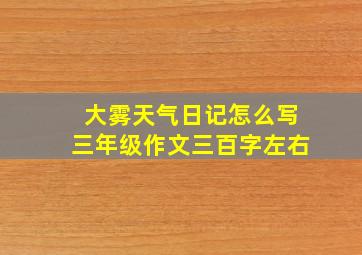 大雾天气日记怎么写
三年级作文三百字左右